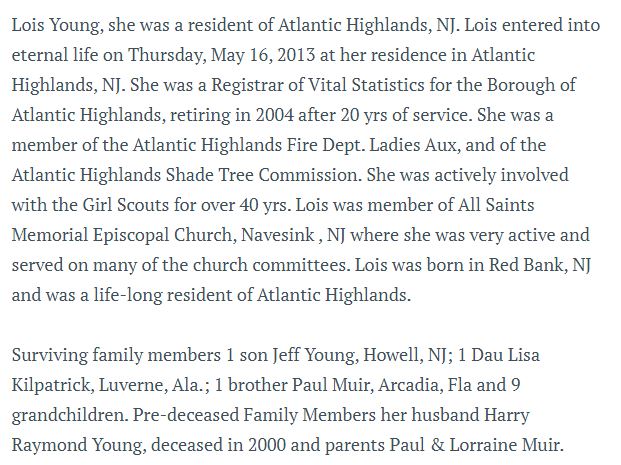 Lois Young, she was a resident of Atlantic Highlands, NJ. Lois entered into eternal life on Thursday, May 16, 2013 at her residence in Atlantic Highlands, NJ. She was a Registrar of Vital Statistics for the Borough of Atlantic Highlands, retiring in 2004 after 20 yrs of service. She was a member of the Atlantic Highlands Fire Dept. Ladies Aux, and of the Atlantic Highlands Shade Tree Commission. She was actively involved with the Girl Scouts for over 40 yrs. Lois was member of All Saints Memorial Episcopal Church, Navesink , NJ where she was very active and served on many of the church committees. Lois was born in Red Bank, NJ and was a life-long resident of Atlantic Highlands.

Surviving family members 1 son Jeff Young, Howell, NJ; 1 Dau Lisa Kilpatrick, Luverne, Ala.; 1 brother Paul Muir, Arcadia, Fla and 9 grandchildren. Pre-deceased Family Members her husband Harry Raymond Young, deceased in 2000 and parents Paul & Lorraine Muir.